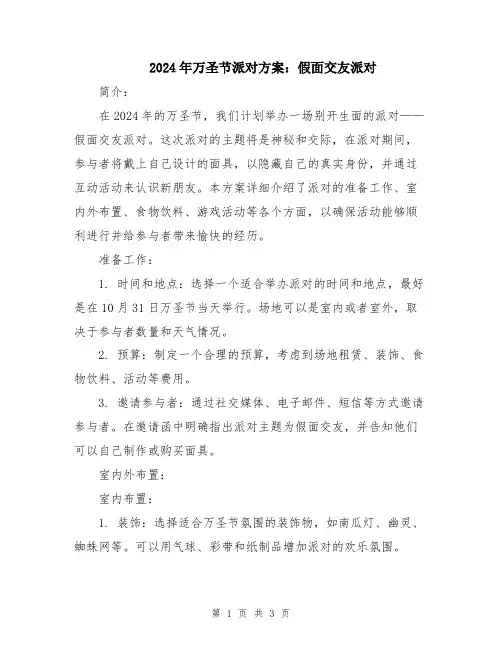 2024年万圣节派对方案：假面交友派对

简介：

在2024年的万圣节，我们计划举办一场别开生面的派对——假面交友派对。这次派对的主题将是神秘和交际，在派对期间，参与者将戴上自己设计的面具，以隐藏自己的真实身份，并通过互动活动来认识新朋友。本方案详细介绍了派对的准备工作、室内外布置、食物饮料、游戏活动等各个方面，以确保活动能够顺利进行并给参与者带来愉快的经历。

准备工作：

1. 时间和地点：选择一个适合举办派对的时间和地点，最好是在10月31日万圣节当天举行。场地可以是室内或者室外，取决于参与者数量和天气情况。

2. 预算：制定一个合理的预算，考虑到场地租赁、装饰、食物饮料、活动等费用。

3. 邀请参与者：通过社交媒体、电子邮件、短信等方式邀请参与者。在邀请函中明确指出派对主题为假面交友，并告知他们可以自己制作或购买面具。

室内外布置：

室内布置：

1. 装饰：选择适合万圣节氛围的装饰物，如南瓜灯、幽灵、蜘蛛网等。可以用气球、彩带和纸制品增加派对的欢乐氛围。

第 1 页 共 3 页